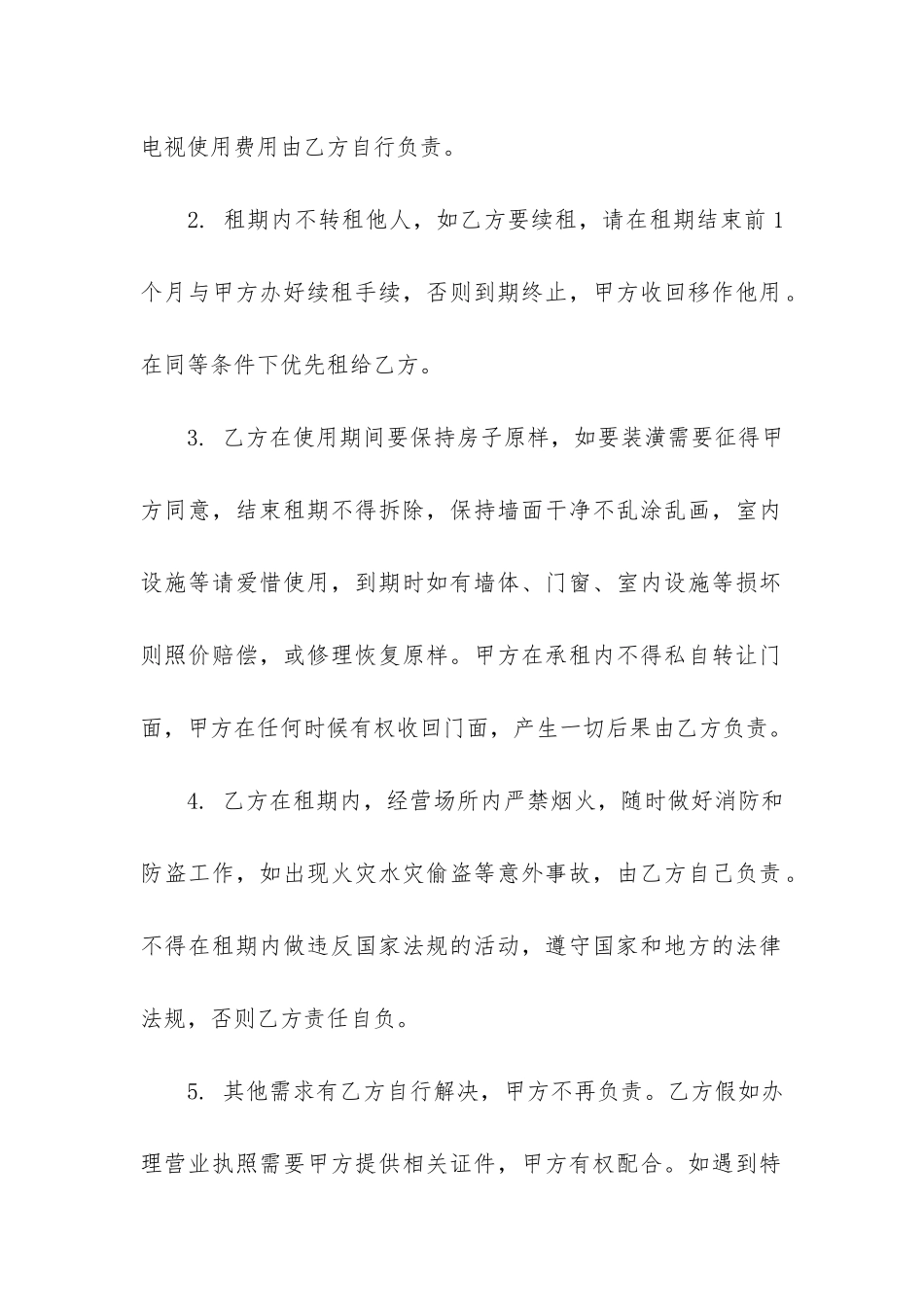 电视使用费用由乙方自行负责。

2. 租期内不转租他人，如乙方要续租，请在租期结束前1个月与甲方办好续租手续，否则到期终止，甲方收回移作他用。在同等条件下优先租给乙方。

3. 乙方在使用期间要保持房子原样，如要装潢需要征得甲方同意，结束租期不得拆除，保持墙面干净不乱涂乱画，室内设施等请爱惜使用，到期时如有墙体、门窗、室内设施等损坏则照价赔偿，或修理恢复原样。甲方在承租内不得私自转让门面，甲方在任何时候有权收回门面，产生一切后果由乙方负责。

4. 乙方在租期内，经营场所内严禁烟火，随时做好消防和防盗工作，如出现火灾水灾偷盗等意外事故，由乙方自己负责。不得在租期内做违反国家法规的活动，遵守国家和地方的法律法规，否则乙方责任自负。

5. 其他需求有乙方自行解决，甲方不再负责。乙方假如办理营业执照需要甲方提供相关证件，甲方有权配合。如遇到特